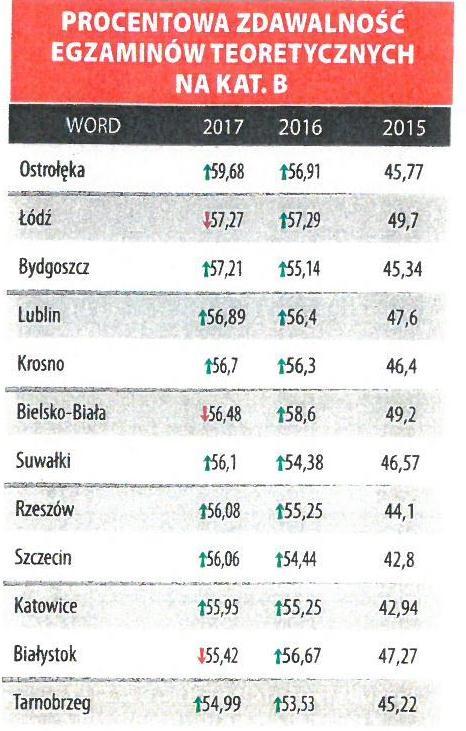 PROCENTOWA ZDAWALNOŚĆ EGZAMINÓW TEORETYCZNYCH NA KAT. B

| WORD | 2017 | 2016 | 2015 |
|---|---|---|---|
| Ostrołęka | ↑59,68 | ↑56,91 | 45,77 |
| Łódź | ↓57,27 | ↑57,29 | 49,7 |
| Bydgoszcz | ↑57,21 | ↑55,14 | 45,34 |
| Lublin | ↑56,89 | ↑56,4 | 47,6 |
| Krosno | ↑56,7 | ↑56,3 | 46,4 |
| Bielsko-Biała | ↓56,48 | ↑58,6 | 49,2 |
| Suwałki | ↑56,1 | ↑54,38 | 46,57 |
| Rzeszów | ↑56,08 | ↑55,25 | 44,1 |
| Szczecin | ↑56,06 | ↑54,44 | 42,8 |
| Katowice | ↑55,95 | ↑55,25 | 42,94 |
| Białystok | ↓55,42 | ↑56,67 | 47,27 |
| Tarnobrzeg | ↑54,99 | ↑53,53 | 45,22 |